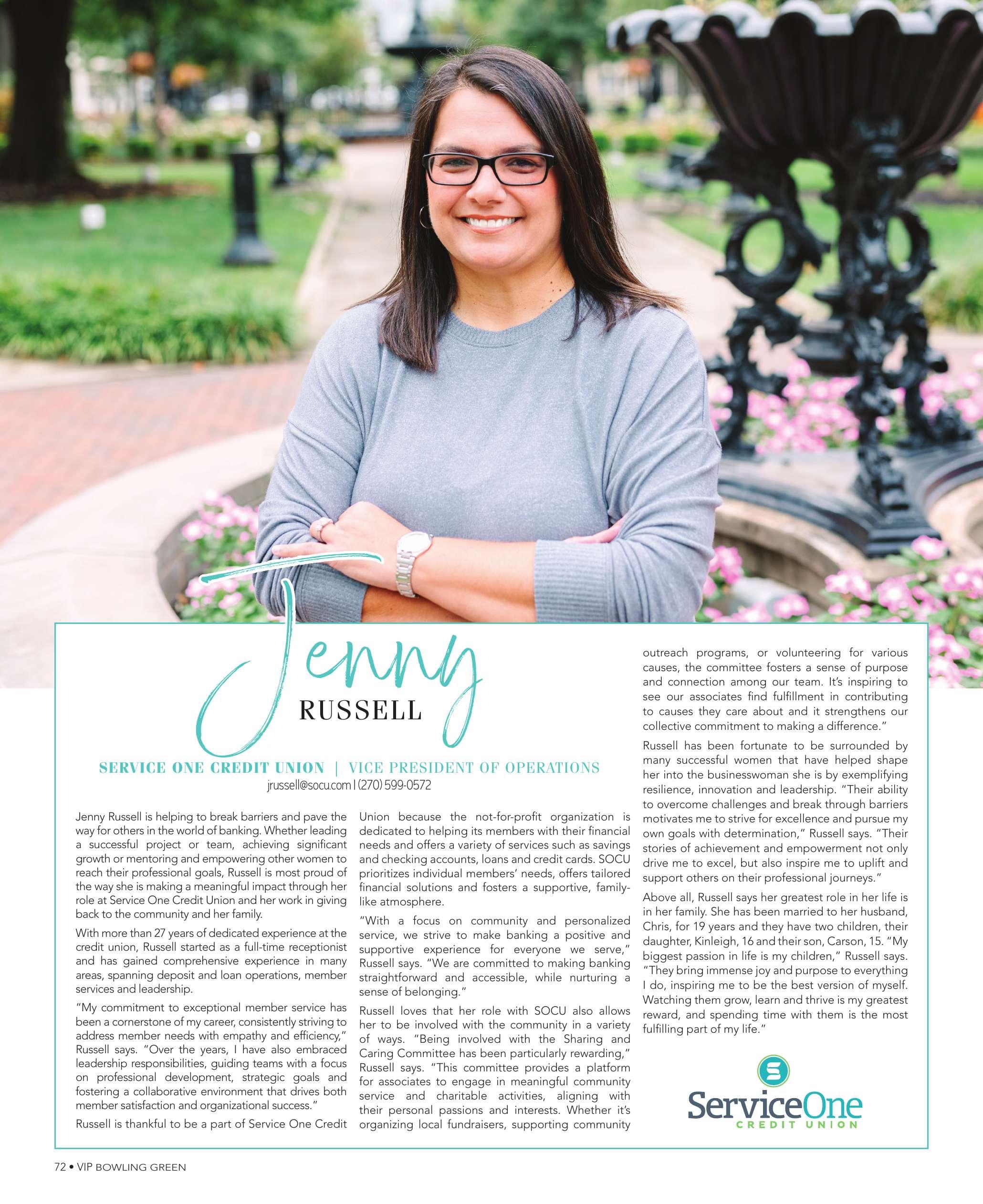 Jenny
RUSSELL

SERVICE ONE CREDIT UNION | VICE PRESIDENT OF OPERATIONS
jrussell@socu.com | (270) 599-0572

Jenny Russell is helping to break barriers and pave the way for others in the world of banking. Whether leading a successful project or team, achieving significant growth or mentoring and empowering other women to reach their professional goals, Russell is most proud of the way she is making a meaningful impact through her role at Service One Credit Union and her work in giving back to the community and her family.

With more than 27 years of dedicated experience at the credit union, Russell started as a full-time receptionist and has gained comprehensive experience in many areas, spanning deposit and loan operations, member services and leadership.

"My commitment to exceptional member service has been a cornerstone of my career, consistently striving to address member needs with empathy and efficiency," Russell says. "Over the years, I have also embraced leadership responsibilities, guiding teams with a focus on professional development, strategic goals and fostering a collaborative environment that drives both member satisfaction and organizational success."

Russell is thankful to be a part of Service One Credit Union because the not-for-profit organization is dedicated to helping its members with their financial needs and offers a variety of services such as savings and checking accounts, loans and credit cards. SOCU prioritizes individual members' needs, offers tailored financial solutions and fosters a supportive, family-like atmosphere.

"With a focus on community and personalized service, we strive to make banking a positive and supportive experience for everyone we serve," Russell says. "We are committed to making banking straightforward and accessible, while nurturing a sense of belonging."

Russell loves that her role with SOCU also allows her to be involved with the community in a variety of ways. "Being involved with the Sharing and Caring Committee has been particularly rewarding," Russell says. "This committee provides a platform for associates to engage in meaningful community service and charitable activities, aligning with their personal passions and interests. Whether it's organizing local fundraisers, supporting community outreach programs, or volunteering for various causes, the committee fosters a sense of purpose and connection among our team. It's inspiring to see our associates find fulfillment in contributing to causes they care about and it strengthens our collective commitment to making a difference."

Russell has been fortunate to be surrounded by many successful women that have helped shape her into the businesswoman she is by exemplifying resilience, innovation and leadership. "Their ability to overcome challenges and break through barriers motivates me to strive for excellence and pursue my own goals with determination," Russell says. "Their stories of achievement and empowerment not only drive me to excel, but also inspire me to uplift and support others on their professional journeys."

Above all, Russell says her greatest role in her life is in her family. She has been married to her husband, Chris, for 19 years and they have two children, their daughter, Kinleigh, 16 and their son, Carson, 15. "My biggest passion in life is my children," Russell says. "They bring immense joy and purpose to everything I do, inspiring me to be the best version of myself. Watching them grow, learn and thrive is my greatest reward, and spending time with them is the most fulfilling part of my life."

S
ServiceOne
CREDIT UNION

72 • VIP BOWLING GREEN